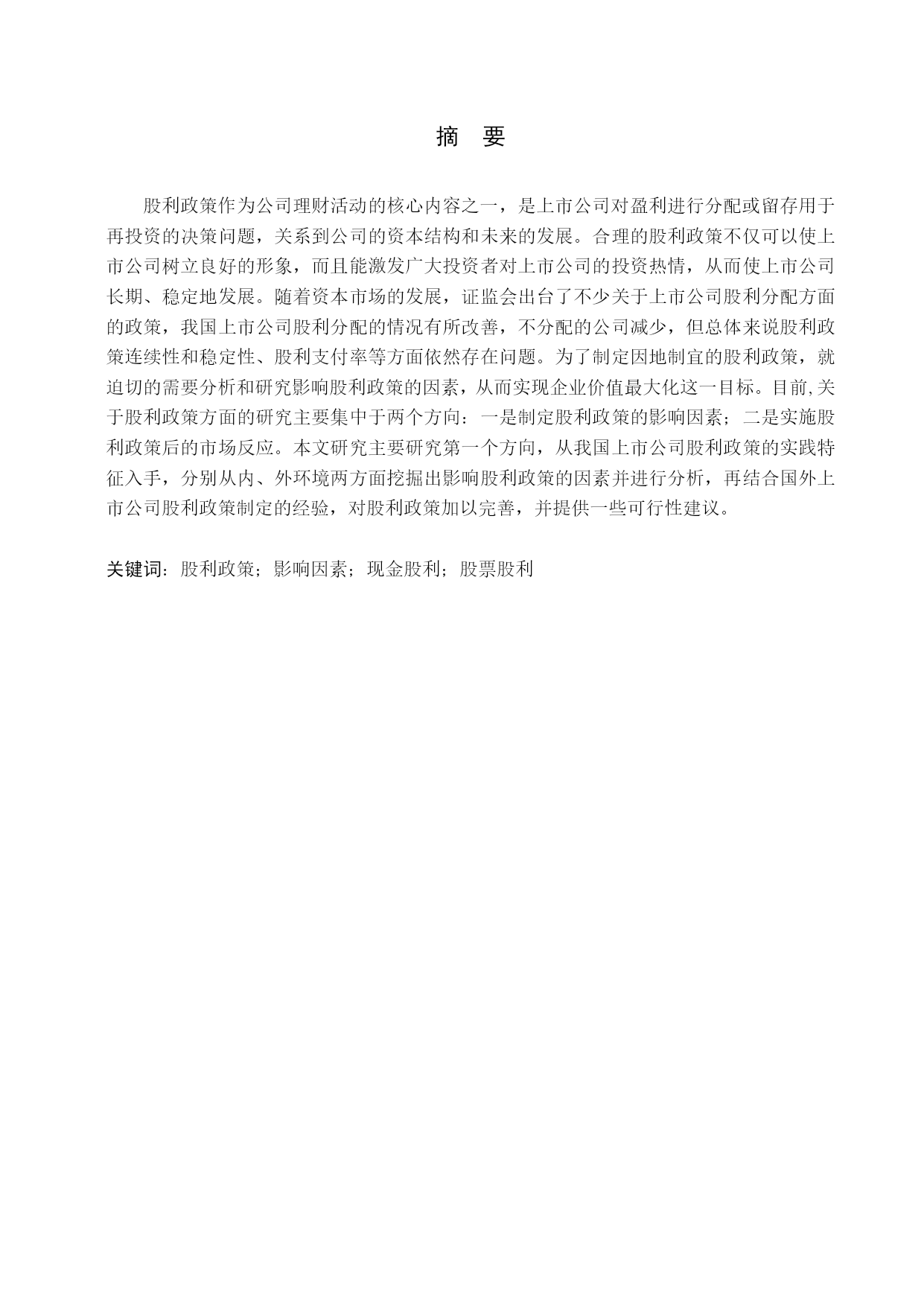 摘 要

股利政策作为公司理财活动的核心内容之一，是上市公司对盈利进行分配或留存用于再投资的决策问题，关系到公司的资本结构和未来的发展。合理的股利政策不仅可以使上市公司树立良好的形象，而且能激发广大投资者对上市公司的投资热情，从而使上市公司长期、稳定地发展。随着资本市场的发展，证监会出台了不少关于上市公司股利分配方面的政策，我国上市公司股利分配的情况有所改善，不分配的公司减少，但总体来说股利政策连续性和稳定性、股利支付率等方面依然存在问题。为了制定因地制宜的股利政策，就迫切的需要分析和研究影响股利政策的因素，从而实现企业价值最大化这一目标。目前,关于股利政策方面的研究主要集中于两个方向：一是制定股利政策的影响因素；二是实施股利政策后的市场反应。本文研究主要研究第一个方向，从我国上市公司股利政策的实践特征入手，分别从内、外环境两方面挖掘出影响股利政策的因素并进行分析，再结合国外上市公司股利政策制定的经验，对股利政策加以完善，并提供一些可行性建议。

关键词：股利政策；影响因素；现金股利；股票股利